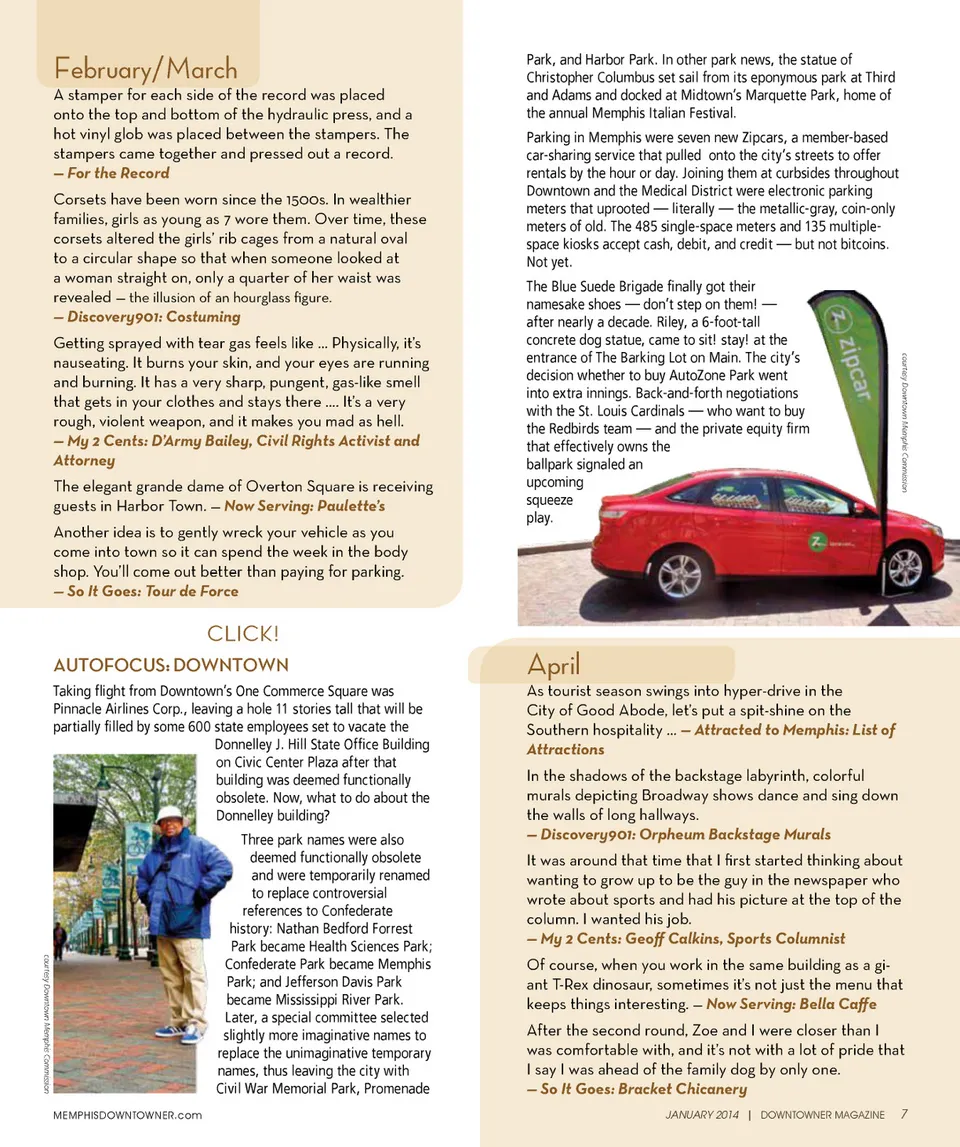 February/March

A stamper for each side of the record was placed onto the top and bottom of the hydraulic press, and a hot vinyl glob was placed between the stampers. The stampers came together and pressed out a record. — For the Record

Corsets have been worn since the 1500s. In wealthier families, girls as young as 7 wore them. Over time, these corsets altered the girls' rib cages from a natural oval to a circular shape so that when someone looked at a woman straight on, only a quarter of her waist was revealed — the illusion of an hourglass figure. — Discovery901: Costuming

Getting sprayed with tear gas feels like … Physically, it's nauseating. It burns your skin, and your eyes are running and burning. It has a very sharp, pungent, gas-like smell that gets in your clothes and stays there …. It's a very rough, violent weapon, and it makes you mad as hell. — My 2 Cents: D'Army Bailey, Civil Rights Activist and Attorney

The elegant grande dame of Overton Square is receiving guests in Harbor Town. — Now Serving: Paulette's

Another idea is to gently wreck your vehicle as you come into town so it can spend the week in the body shop. You'll come out better than paying for parking. — So It Goes: Tour de Force

CLICK!

AUTOFOCUS: DOWNTOWN

Taking flight from Downtown's One Commerce Square was Pinnacle Airlines Corp., leaving a hole 11 stories tall that will be partially filled by some 600 state employees set to vacate the Donnelley J. Hill State Office Building on Civic Center Plaza after that building was deemed functionally obsolete. Now, what to do about the Donnelley building?

Three park names were also deemed functionally obsolete and were temporarily renamed to replace controversial references to Confederate history: Nathan Bedford Forrest Park became Health Sciences Park; Confederate Park became Memphis Park; and Jefferson Davis Park became Mississippi River Park. Later, a special committee selected slightly more imaginative names to replace the unimaginative temporary names, thus leaving the city with Civil War Memorial Park, Promenade Park, and Harbor Park. In other park news, the statue of Christopher Columbus set sail from its eponymous park at Third and Adams and docked at Midtown's Marquette Park, home of the annual Memphis Italian Festival.

courtesy Downtown Memphis Commission

Parking in Memphis were seven new Zipcars, a member-based car-sharing service that pulled onto the city's streets to offer rentals by the hour or day. Joining them at curbsides throughout Downtown and the Medical District were electronic parking meters that uprooted — literally — the metallic-gray, coin-only meters of old. The 485 single-space meters and 135 multiple-space kiosks accept cash, debit, and credit — but not bitcoins. Not yet.

The Blue Suede Brigade finally got their namesake shoes — don't step on them! — after nearly a decade. Riley, a 6-foot-tall concrete dog statue, came to sit! stay! at the entrance of The Barking Lot on Main. The city's decision whether to buy AutoZone Park went into extra innings. Back-and-forth negotiations with the St. Louis Cardinals — who want to buy the Redbirds team — and the private equity firm that effectively owns the ballpark signaled an upcoming squeeze play.

zipcar

courtesy Downtown Memphis Commission

April

As tourist season swings into hyper-drive in the City of Good Abode, let's put a spit-shine on the Southern hospitality … — Attracted to Memphis: List of Attractions

In the shadows of the backstage labyrinth, colorful murals depicting Broadway shows dance and sing down the walls of long hallways. — Discovery901: Orpheum Backstage Murals

It was around that time that I first started thinking about wanting to grow up to be the guy in the newspaper who wrote about sports and had his picture at the top of the column. I wanted his job. — My 2 Cents: Geoff Calkins, Sports Columnist

Of course, when you work in the same building as a giant T-Rex dinosaur, sometimes it's not just the menu that keeps things interesting. — Now Serving: Bella Caffe

After the second round, Zoe and I were closer than I was comfortable with, and it's not with a lot of pride that I say I was ahead of the family dog by only one. — So It Goes: Bracket Chicanery

MEMPHISDOWNTOWNER.com

JANUARY 2014 | DOWNTOWNER MAGAZINE 7